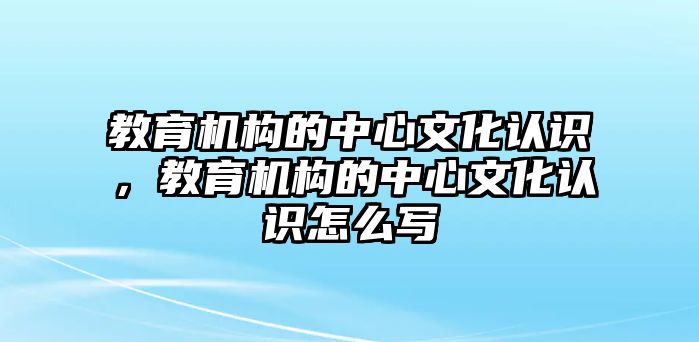 教育机构的中心文化认识，教育机构的中心文化认识怎么写